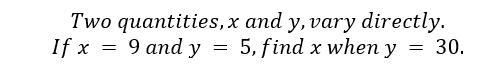 Two quantities, $x$ and $y$, vary directly.
If $x = 9$ and $y = 5$, find $x$ when $y = 30$.